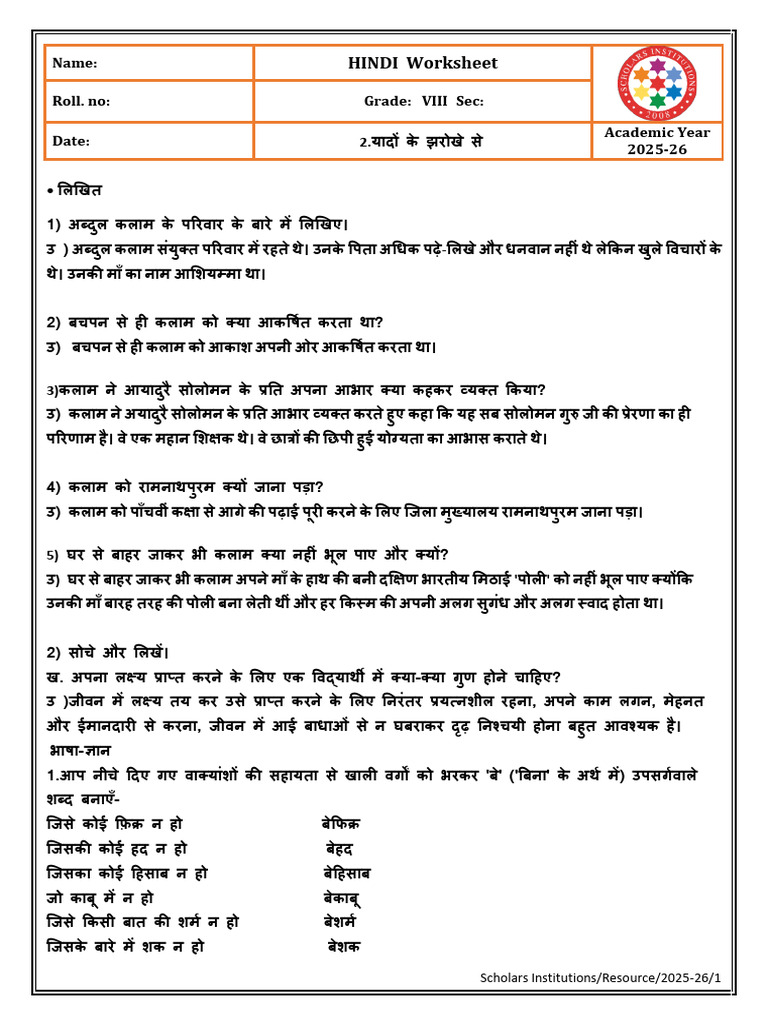 | Name: | HINDI Worksheet | SCHOLARS INSTITUTIONS 2008 |
|---|---|---|
| Roll. no: | Grade: VIII Sec: | |
| Date: | 2.यादों के झरोखे से | Academic Year 2025-26 |

• लिखित

1) अब्दुल कलाम के परिवार के बारे में लिखिए।
उ ) अब्दुल कलाम संयुक्त परिवार में रहते थे। उनके पिता अधिक पढ़े-लिखे और धनवान नहीं थे लेकिन खुले विचारों के थे। उनकी माँ का नाम आशियम्मा था।

2) बचपन से ही कलाम को क्या आकर्षित करता था?
उ) बचपन से ही कलाम को आकाश अपनी ओर आकर्षित करता था।

3)कलाम ने आयादुरै सोलोमन के प्रति अपना आभार क्या कहकर व्यक्त किया?
उ) कलाम ने अयादुरै सोलोमन के प्रति आभार व्यक्त करते हुए कहा कि यह सब सोलोमन गुरु जी की प्रेरणा का ही परिणाम है। वे एक महान शिक्षक थे। वे छात्रों की छिपी हुई योग्यता का आभास कराते थे।

4) कलाम को रामनाथपुरम क्यों जाना पड़ा?
उ) कलाम को पाँचवीं कक्षा से आगे की पढ़ाई पूरी करने के लिए जिला मुख्यालय रामनाथपुरम जाना पड़ा।

5) घर से बाहर जाकर भी कलाम क्या नहीं भूल पाए और क्यों?
उ) घर से बाहर जाकर भी कलाम अपने माँ के हाथ की बनी दक्षिण भारतीय मिठाई 'पोली' को नहीं भूल पाए क्योंकि उनकी माँ बारह तरह की पोली बना लेती थीं और हर किस्म की अपनी अलग सुगंध और अलग स्वाद होता था।

2) सोचे और लिखें।
ख. अपना लक्ष्य प्राप्त करने के लिए एक विद्यार्थी में क्या-क्या गुण होने चाहिए?
उ )जीवन में लक्ष्य तय कर उसे प्राप्त करने के लिए निरंतर प्रयत्नशील रहना, अपने काम लगन, मेहनत और ईमानदारी से करना, जीवन में आई बाधाओं से न घबराकर दृढ़ निश्चयी होना बहुत आवश्यक है।
भाषा-ज्ञान
1.आप नीचे दिए गए वाक्यांशों की सहायता से खाली वर्गों को भरकर 'बे' ('बिना' के अर्थ में) उपसर्गवाले शब्द बनाएँ-
जिसे कोई फ़िक्र न हो बेफिक्र
जिसकी कोई हद न हो बेहद
जिसका कोई हिसाब न हो बेहिसाब
जो काबू में न हो बेकाबू
जिसे किसी बात की शर्म न हो बेशर्म
जिसके बारे में शक न हो बेशक

Scholars Institutions/Resource/2025-26/1